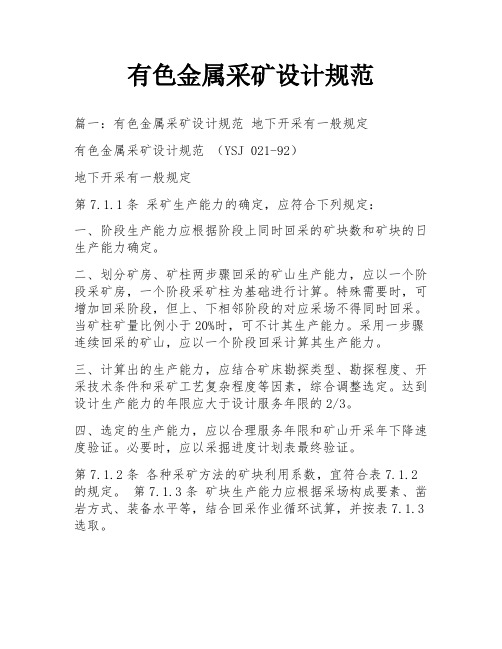 有色金属采矿设计规范

篇一：有色金属采矿设计规范 地下开采有一般规定

有色金属采矿设计规范 （YSJ 021-92）

地下开采有一般规定

第 7.1.1 条 采矿生产能力的确定，应符合下列规定：

一、阶段生产能力应根据阶段上同时回采的矿块数和矿块的日生产能力确定。

二、划分矿房、矿柱两步骤回采的矿山生产能力，应以一个阶段采矿房，一个阶段采矿柱为基础进行计算。特殊需要时，可增加回采阶段，但上、下相邻阶段的对应采场不得同时回采。当矿柱矿量比例小于 20%时，可不计其生产能力。采用一步骤连续回采的矿山，应以一个阶段回采计算其生产能力。

三、计算出的生产能力，应结合矿床勘探类型、勘探程度、开采技术条件和采矿工艺复杂程度等因素，综合调整选定。达到设计生产能力的年限应大于设计服务年限的 2/3。

四、选定的生产能力，应以合理服务年限和矿山开采年下降速度验证。必要时，应以采掘进度计划表最终验证。

第 7.1.2 条 各种采矿方法的矿块利用系数，宜符合表 7.1.2 的规定。 第 7.1.3 条 矿块生产能力应根据采场构成要素、凿岩方式、装备水平等，结合回采作业循环试算，并按表 7.1.3 选取。